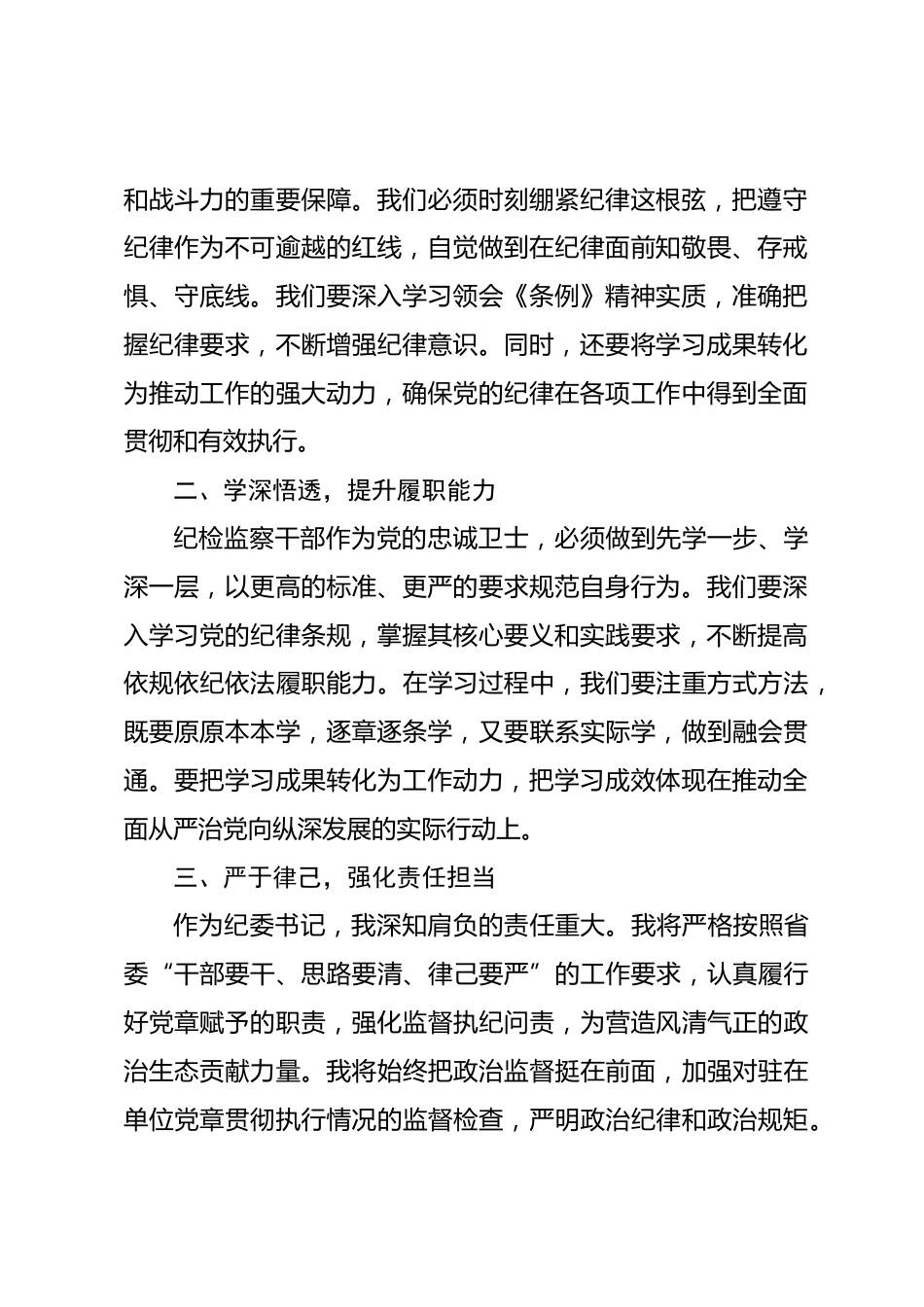 和战斗力的重要保障。我们必须时刻绷紧纪律这根弦，把遵守纪律作为不可逾越的红线，自觉做到在纪律面前知敬畏、存戒惧、守底线。我们要深入学习领会《条例》精神实质，准确把握纪律要求，不断增强纪律意识。同时，还要将学习成果转化为推动工作的强大动力，确保党的纪律在各项工作中得到全面贯彻和有效执行。

二、学深悟透，提升履职能力

纪检监察干部作为党的忠诚卫士，必须做到先学一步、学深一层，以更高的标准、更严的要求规范自身行为。我们要深入学习党的纪律条规，掌握其核心要义和实践要求，不断提高依规依纪依法履职能力。在学习过程中，我们要注重方式方法，既要原原本本学，逐章逐条学，又要联系实际学，做到融会贯通。要把学习成果转化为工作动力，把学习成效体现在推动全面从严治党向纵深发展的实际行动上。

三、严于律己，强化责任担当

作为纪委书记，我深知肩负的责任重大。我将严格按照省委“干部要干、思路要清、律己要严”的工作要求，认真履行好党章赋予的职责，强化监督执纪问责，为营造风清气正的政治生态贡献力量。我将始终把政治监督挺在前面，加强对驻在单位党章贯彻执行情况的监督检查，严明政治纪律和政治规矩。